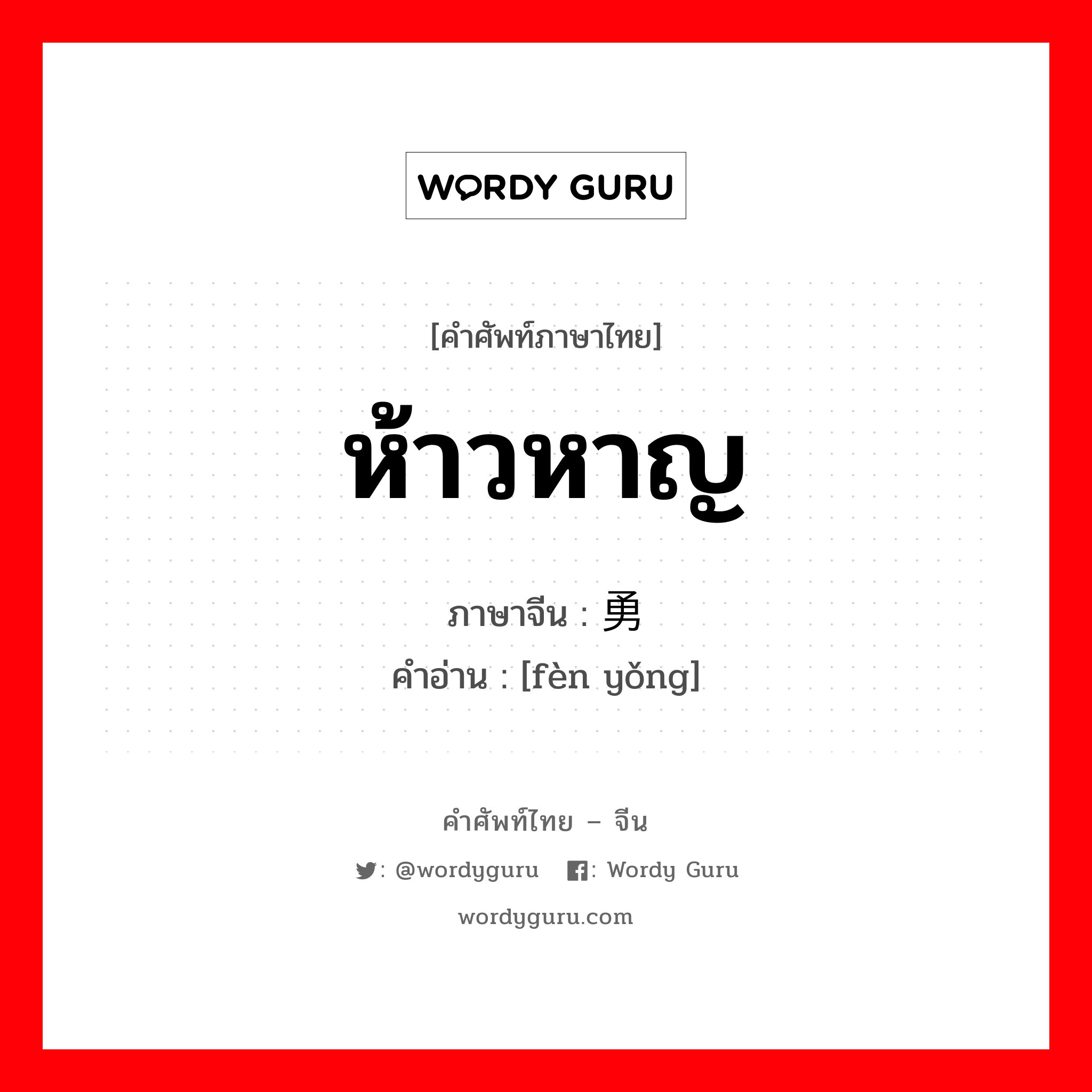 WORDY GURU

[คำศัพท์ภาษาไทย]

ห้าวหาญ

ภาษาจีน : 勇

คำอ่าน : [fèn yǒng]

คำศัพท์ไทย – จีน

: @wordyguru : Wordy Guru

wordyguru.com